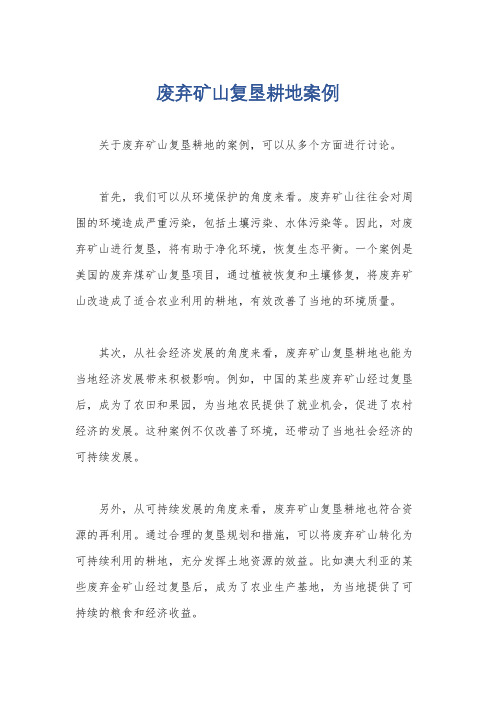 废弃矿山复垦耕地案例

关于废弃矿山复垦耕地的案例，可以从多个方面进行讨论。

首先，我们可以从环境保护的角度来看。废弃矿山往往会对周围的环境造成严重污染，包括土壤污染、水体污染等。因此，对废弃矿山进行复垦，将有助于净化环境，恢复生态平衡。一个案例是美国的废弃煤矿山复垦项目，通过植被恢复和土壤修复，将废弃矿山改造成了适合农业利用的耕地，有效改善了当地的环境质量。

其次，从社会经济发展的角度来看，废弃矿山复垦耕地也能为当地经济发展带来积极影响。例如，中国的某些废弃矿山经过复垦后，成为了农田和果园，为当地农民提供了就业机会，促进了农村经济的发展。这种案例不仅改善了环境，还带动了当地社会经济的可持续发展。

另外，从可持续发展的角度来看，废弃矿山复垦耕地也符合资源的再利用。通过合理的复垦规划和措施，可以将废弃矿山转化为可持续利用的耕地，充分发挥土地资源的效益。比如澳大利亚的某些废弃金矿山经过复垦后，成为了农业生产基地，为当地提供了可持续的粮食和经济收益。